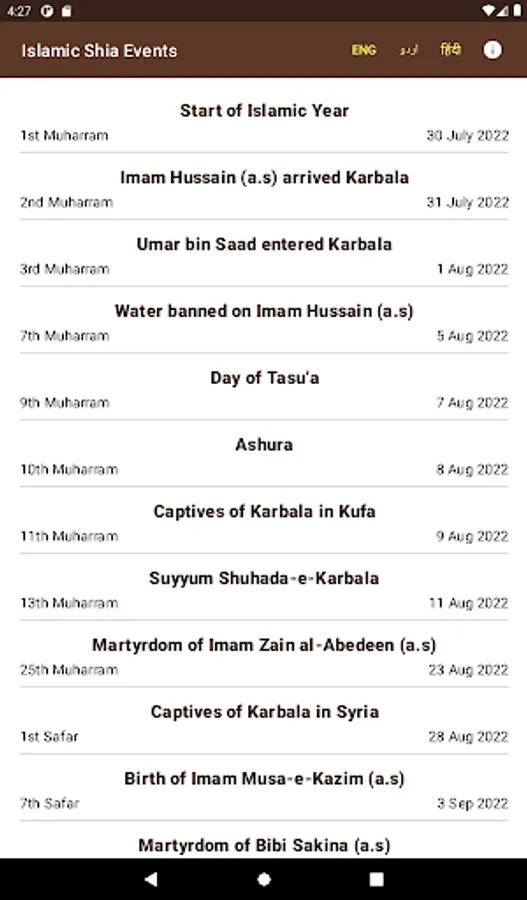 4:27

Islamic Shia Events ENG اردو हिंदी

Start of Islamic Year
1st Muharram 30 July 2022

Imam Hussain (a.s) arrived Karbala
2nd Muharram 31 July 2022

Umar bin Saad entered Karbala
3rd Muharram 1 Aug 2022

Water banned on Imam Hussain (a.s)
7th Muharram 5 Aug 2022

Day of Tasu'a
9th Muharram 7 Aug 2022

Ashura
10th Muharram 8 Aug 2022

Captives of Karbala in Kufa
11th Muharram 9 Aug 2022

Suyyum Shuhada-e-Karbala
13th Muharram 11 Aug 2022

Martyrdom of Imam Zain al-Abedeen (a.s)
25th Muharram 23 Aug 2022

Captives of Karbala in Syria
1st Safar 28 Aug 2022

Birth of Imam Musa-e-Kazim (a.s)
7th Safar 3 Sep 2022

Martyrdom of Bibi Sakina (a.s)